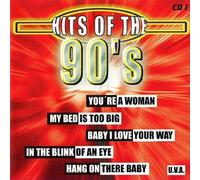 CD 1

HITS OF THE

90'S

YOU´RE A WOMAN

MY BED IS TOO BIG

BABY I LOVE YOUR WAY

IN THE BLINK OF AN EYE

HANG ON THERE BABY

U.V.A.